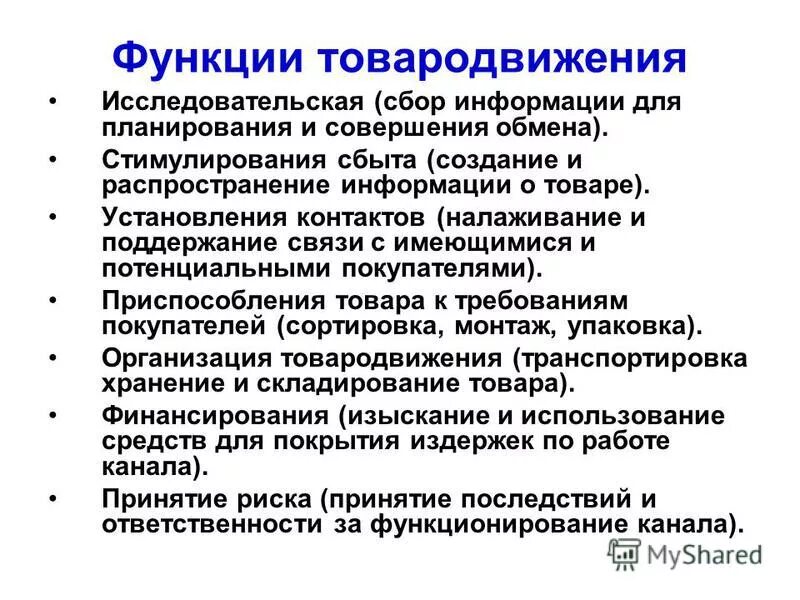 Функции товародвижения

• Исследовательская (сбор информации для планирования и совершения обмена).
• Стимулирования сбыта (создание и распространение информации о товаре).
• Установления контактов (налаживание и поддержание связи с имеющимися и потенциальными покупателями).
• Приспособления товара к требованиям покупателей (сортировка, монтаж, упаковка).
• Организация товародвижения (транспортировка хранение и складирование товара).
• Финансирования (изыскание и использование средств для покрытия издержек по работе канала).
• Принятие риска (принятие последствий и ответственности за функционирование канала).

MyShared